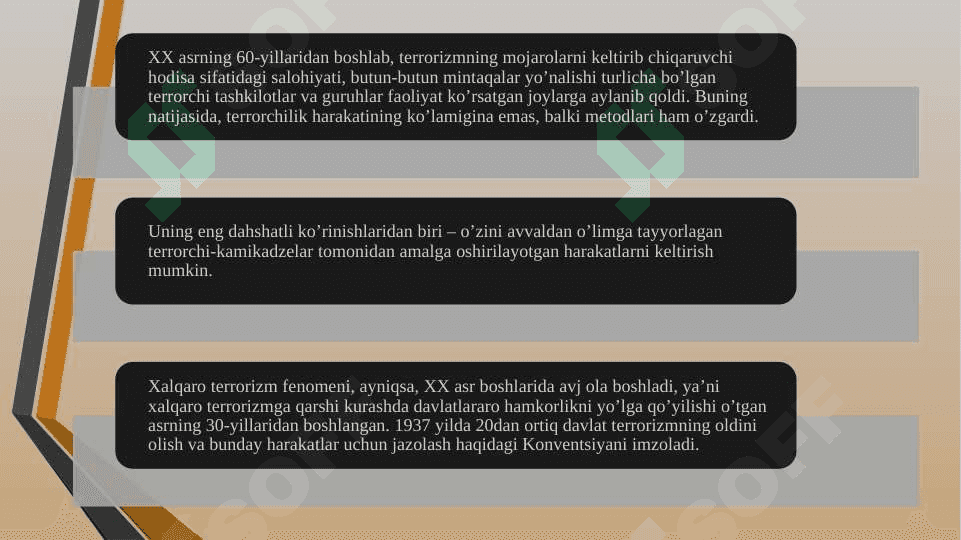 XX asrning 60-yillaridan boshlab, terrorizmning mojarolarni keltirib chiqaruvchi hodisa sifatidagi salohiyati, butun-butun mintaqalar yo’nalishi turlicha bo’lgan terrorchi tashkilotlar va guruhlar faoliyat ko’rsatgan joylarga aylanib qoldi. Buning natijasida, terrorchilik harakatining ko’lamigina emas, balki metodlari ham o’zgardi.

Uning eng dahshatli ko’rinishlaridan biri – o’zini avvaldan o’limga tayyorlagan terrorchi-kamikadzelar tomonidan amalga oshirilayotgan harakatlarni keltirish mumkin.

Xalqaro terrorizm fenomeni, ayniqsa, XX asr boshlarida avj ola boshladi, ya’ni xalqaro terrorizmga qarshi kurashda davlatlararo hamkorlikni yo’lga qo’yilishi o’tgan asrning 30-yillaridan boshlangan. 1937 yilda 20dan ortiq davlat terrorizmning oldini olish va bunday harakatlar uchun jazolash haqidagi Konventsiyani imzoladi.